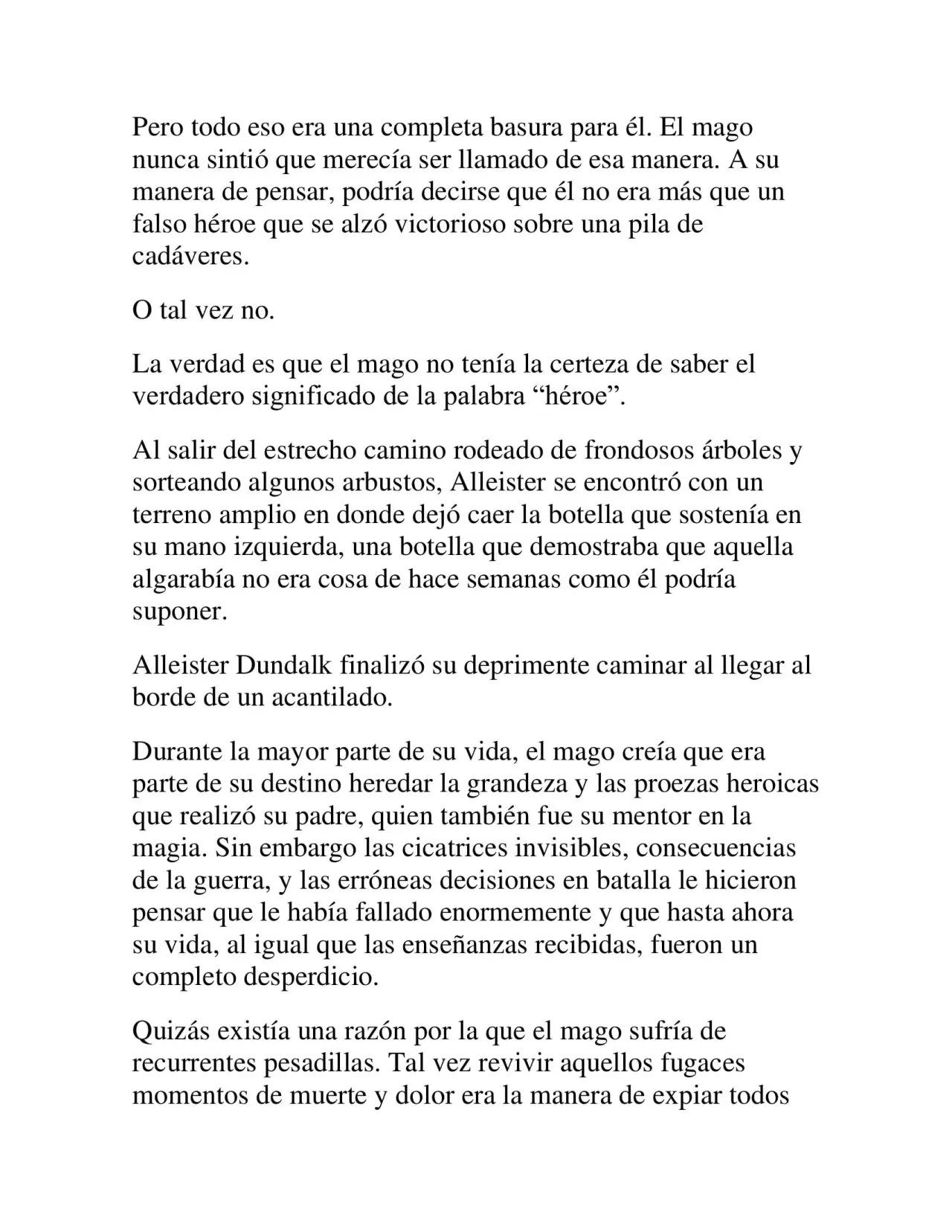 Pero todo eso era una completa basura para él. El mago nunca sintió que merecía ser llamado de esa manera. A su manera de pensar, podría decirse que él no era más que un falso héroe que se alzó victorioso sobre una pila de cadáveres.

O tal vez no.

La verdad es que el mago no tenía la certeza de saber el verdadero significado de la palabra "héroe".

Al salir del estrecho camino rodeado de frondosos árboles y sorteando algunos arbustos, Alleister se encontró con un terreno amplio en donde dejó caer la botella que sostenía en su mano izquierda, una botella que demostraba que aquella algarabía no era cosa de hace semanas como él podría suponer.

Alleister Dundalk finalizó su deprimente caminar al llegar al borde de un acantilado.

Durante la mayor parte de su vida, el mago creía que era parte de su destino heredar la grandeza y las proezas heroicas que realizó su padre, quien también fue su mentor en la magia. Sin embargo las cicatrices invisibles, consecuencias de la guerra, y las erróneas decisiones en batalla le hicieron pensar que le había fallado enormemente y que hasta ahora su vida, al igual que las enseñanzas recibidas, fueron un completo desperdicio.

Quizás existía una razón por la que el mago sufría de recurrentes pesadillas. Tal vez revivir aquellos fugaces momentos de muerte y dolor era la manera de expiar todos